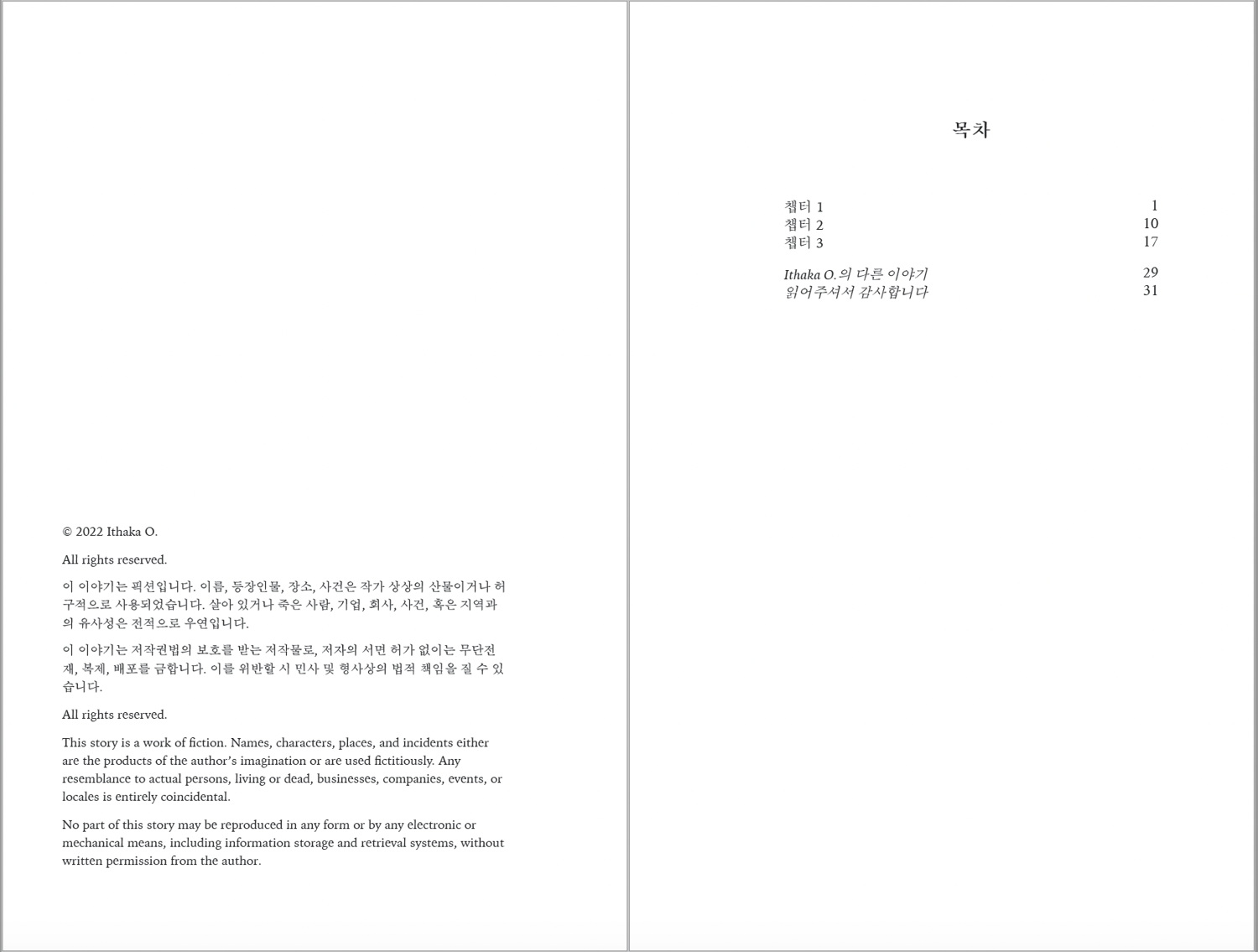 © 2022 Ithaka O.

All rights reserved.

이 이야기는 픽션입니다. 이름, 등장인물, 장소, 사건은 작가 상상의 산물이거나 허구적으로 사용되었습니다. 살아 있거나 죽은 사람, 기업, 회사, 사건, 혹은 지역과의 유사성은 전적으로 우연입니다.

이 이야기는 저작권법의 보호를 받는 저작물로, 저자의 서면 허가 없이는 무단전재, 복제, 배포를 금합니다. 이를 위반할 시 민사 및 형사상의 법적 책임을 질 수 있습니다.

All rights reserved.

This story is a work of fiction. Names, characters, places, and incidents either are the products of the author's imagination or are used fictitiously. Any resemblance to actual persons, living or dead, businesses, companies, events, or locales is entirely coincidental.

No part of this story may be reproduced in any form or by any electronic or mechanical means, including information storage and retrieval systems, without written permission from the author.

목차

| | |
|---|---|
| 챕터 1 | 1 |
| 챕터 2 | 10 |
| 챕터 3 | 17 |
| Ithaka O.의 다른 이야기 | 29 |
| 읽어주셔서 감사합니다 | 31 |